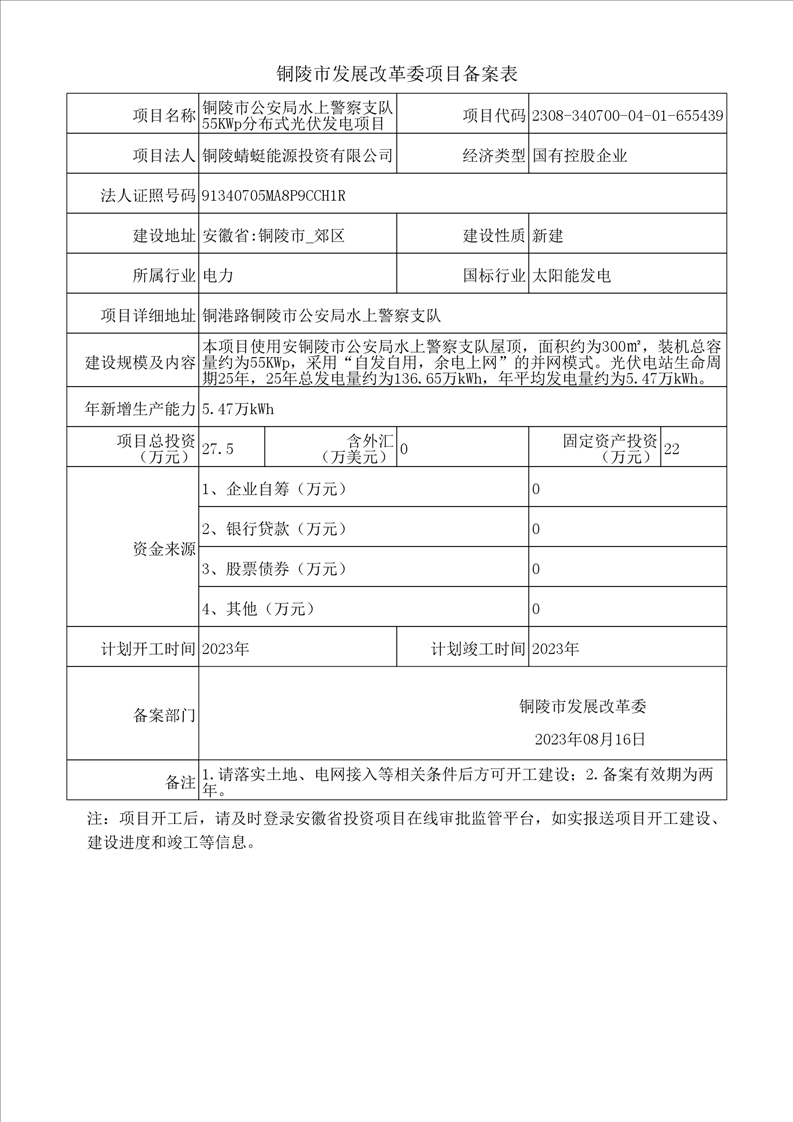 铜陵市发展改革委项目备案表

| 项目名称 | 铜陵市公安局水上警察支队55KWp分布式光伏发电项目 | 项目代码 | 2308-340700-04-01-655439 |
|---|---|---|---|
| 项目法人 | 铜陵蜻蜓能源投资有限公司 | 经济类型 | 国有控股企业 |
| 法人证照号码 | 91340705MA8P9CCH1R | | |
| 建设地址 | 安徽省:铜陵市_郊区 | 建设性质 | 新建 |
| 所属行业 | 电力 | 国标行业 | 太阳能发电 |
| 项目详细地址 | 铜港路铜陵市公安局水上警察支队 | | |
| 建设规模及内容 | 本项目使用安铜陵市公安局水上警察支队屋顶，面积约为300㎡，装机总容量约为55KWp，采用“自发自用，余电上网”的并网模式。光伏电站生命周期25年，25年总发电量约为136.65万kWh，年平均发电量约为5.47万kWh。 | | |
| 年新增生产能力 | 5.47万kWh | | |

| 项目总投资（万元） | 27.5 | 含外汇（万美元） | 0 | 固定资产投资（万元） | 22 |
|---|---|---|---|---|---|

| 资金来源 | 1、企业自筹（万元） | 0 |
|---|---|---|
| | 2、银行贷款（万元） | 0 |
| | 3、股票债券（万元） | 0 |
| | 4、其他（万元） | 0 |

| 计划开工时间 | 2023年 | 计划竣工时间 | 2023年 |
|---|---|---|---|
| 备案部门 | 铜陵市发展改革委 2023年08月16日 | | |
| 备注 | 1.请落实土地、电网接入等相关条件后方可开工建设；2.备案有效期为两年。 | | |

注：项目开工后，请及时登录安徽省投资项目在线审批监管平台，如实报送项目开工建设、建设进度和竣工等信息。